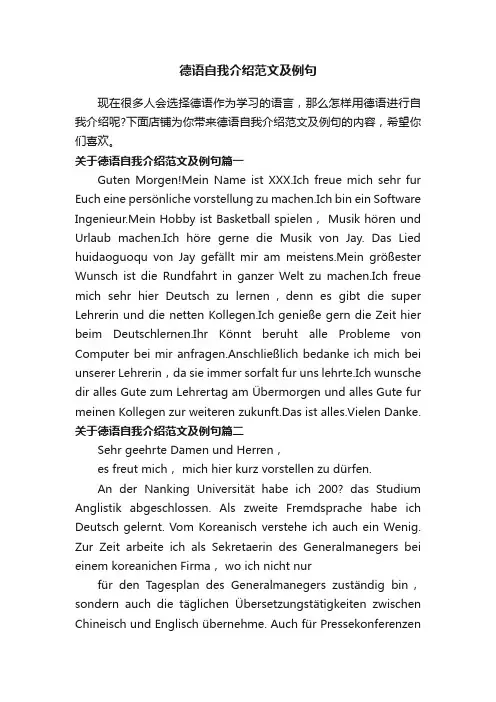 德语自我介绍范文及例句

现在很多人会选择德语作为学习的语言，那么怎样用德语进行自我介绍呢?下面店铺为你带来德语自我介绍范文及例句的内容，希望你们喜欢。

关于德语自我介绍范文及例句篇一

Guten Morgen!Mein Name ist XXX.Ich freue mich sehr fur Euch eine persönliche vorstellung zu machen.Ich bin ein Software Ingenieur.Mein Hobby ist Basketball spielen， Musik hören und Urlaub machen.Ich höre gerne die Musik von Jay. Das Lied huidaoguoqu von Jay gefällt mir am meistens.Mein größester Wunsch ist die Rundfahrt in ganzer Welt zu machen.Ich freue mich sehr hier Deutsch zu lernen，denn es gibt die super Lehrerin und die netten Kollegen.Ich genieße gern die Zeit hier beim Deutschlernen.Ihr Könnt beruht alle Probleme von Computer bei mir anfragen.Anschließlich bedanke ich mich bei unserer Lehrerin，da sie immer sorfalt fur uns lehrte.Ich wunsche dir alles Gute zum Lehrertag am Übermorgen und alles Gute fur meinen Kollegen zur weiteren zukunft.Das ist alles.Vielen Danke.

关于德语自我介绍范文及例句篇二

Sehr geehrte Damen und Herren，

es freut mich， mich hier kurz vorstellen zu dürfen.

An der Nanking Universität habe ich 200? das Studium Anglistik abgeschlossen. Als zweite Fremdsprache habe ich Deutsch gelernt. Vom Koreanisch verstehe ich auch ein Wenig. Zur Zeit arbeite ich als Sekretaerin des Generalmanegers bei einem koreanichen Firma， wo ich nicht nur

für den Tagesplan des Generalmanegers zuständig bin， sondern auch die täglichen Übersetzungstätigkeiten zwischen Chineisch und Englisch übernehme. Auch für Pressekonferenzen